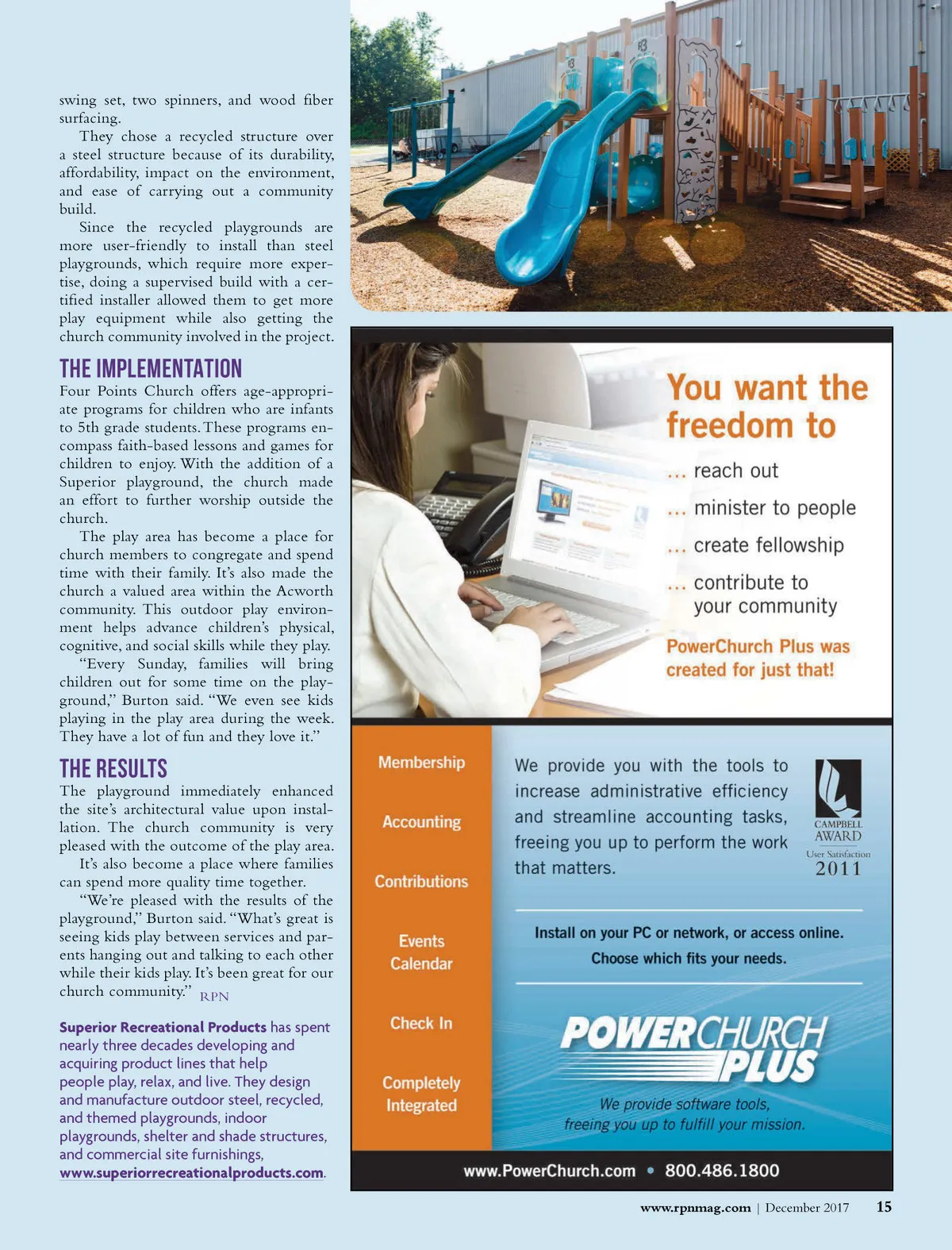 swing set, two spinners, and wood fiber surfacing.

They chose a recycled structure over a steel structure because of its durability, affordability, impact on the environment, and ease of carrying out a community build.

Since the recycled playgrounds are more user-friendly to install than steel playgrounds, which require more expertise, doing a supervised build with a certified installer allowed them to get more play equipment while also getting the church community involved in the project.

THE IMPLEMENTATION

Four Points Church offers age-appropriate programs for children who are infants to 5th grade students. These programs encompass faith-based lessons and games for children to enjoy. With the addition of a Superior playground, the church made an effort to further worship outside the church.

The play area has become a place for church members to congregate and spend time with their family. It's also made the church a valued area within the Acworth community. This outdoor play environment helps advance children's physical, cognitive, and social skills while they play.

"Every Sunday, families will bring children out for some time on the playground," Burton said. "We even see kids playing in the play area during the week. They have a lot of fun and they love it."

THE RESULTS

The playground immediately enhanced the site's architectural value upon installation. The church community is very pleased with the outcome of the play area.

It's also become a place where families can spend more quality time together.

"We're pleased with the results of the playground," Burton said. "What's great is seeing kids play between services and parents hanging out and talking to each other while their kids play. It's been great for our church community." RPN

Superior Recreational Products has spent nearly three decades developing and acquiring product lines that help people play, relax, and live. They design and manufacture outdoor steel, recycled, and themed playgrounds, indoor playgrounds, shelter and shade structures, and commercial site furnishings, www.superiorrecreationalproducts.com.

You want the freedom to

... reach out

... minister to people

... create fellowship

... contribute to your community

PowerChurch Plus was created for just that!

Membership

Accounting

Contributions

Events Calendar

Check In

Completely Integrated

We provide you with the tools to increase administrative efficiency and streamline accounting tasks, freeing you up to perform the work that matters.

CAMPBELL AWARD
User Satisfaction
2011

Install on your PC or network, or access online.
Choose which fits your needs.

POWERCHURCH PLUS

We provide software tools, freeing you up to fulfill your mission.

www.PowerChurch.com • 800.486.1800

www.rpnmag.com | December 2017 15